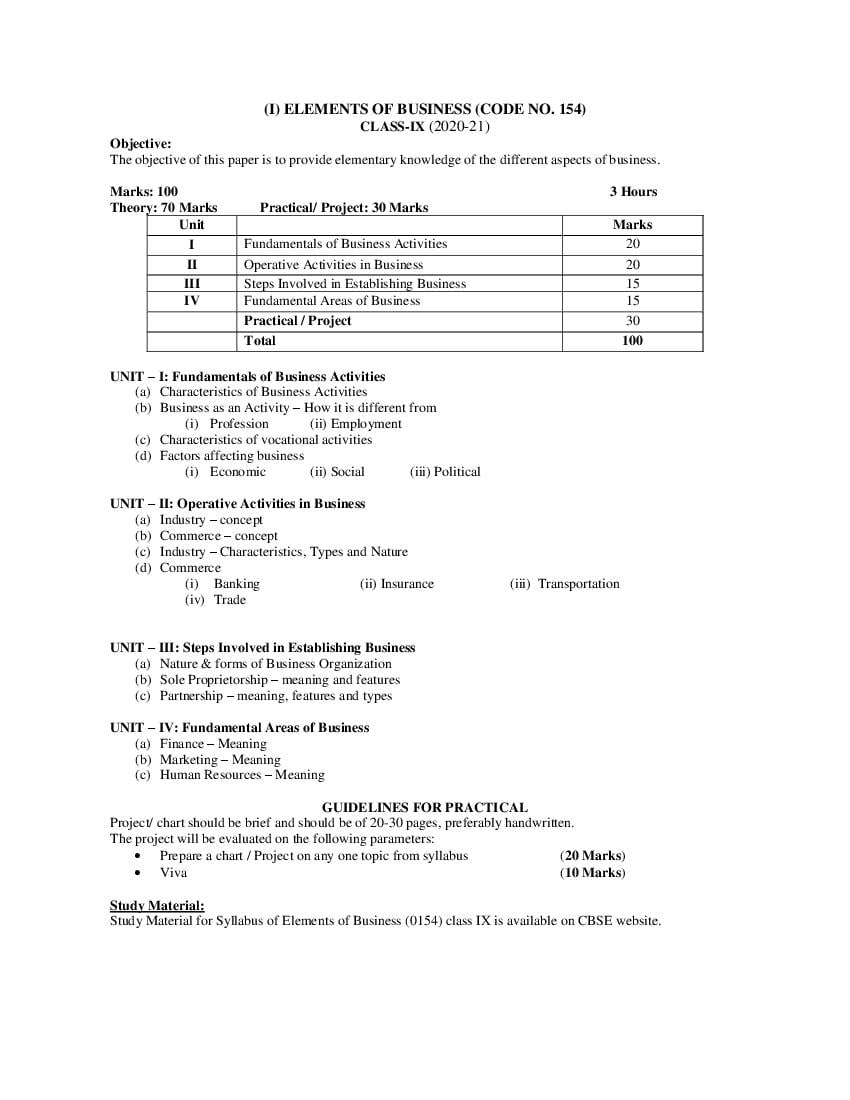 (I) ELEMENTS OF BUSINESS (CODE NO. 154)
CLASS-IX (2020-21)

Objective:
The objective of this paper is to provide elementary knowledge of the different aspects of business.

Marks: 100 3 Hours
Theory: 70 Marks Practical/ Project: 30 Marks

| Unit | | Marks |
|---|---|---|
| I | Fundamentals of Business Activities | 20 |
| II | Operative Activities in Business | 20 |
| III | Steps Involved in Establishing Business | 15 |
| IV | Fundamental Areas of Business | 15 |
| | Practical / Project | 30 |
| | Total | 100 |

UNIT – I: Fundamentals of Business Activities
(a) Characteristics of Business Activities
(b) Business as an Activity – How it is different from
(i) Profession (ii) Employment
(c) Characteristics of vocational activities
(d) Factors affecting business
(i) Economic (ii) Social (iii) Political

UNIT – II: Operative Activities in Business
(a) Industry – concept
(b) Commerce – concept
(c) Industry – Characteristics, Types and Nature
(d) Commerce
(i) Banking (ii) Insurance (iii) Transportation
(iv) Trade

UNIT – III: Steps Involved in Establishing Business
(a) Nature & forms of Business Organization
(b) Sole Proprietorship – meaning and features
(c) Partnership – meaning, features and types

UNIT – IV: Fundamental Areas of Business
(a) Finance – Meaning
(b) Marketing – Meaning
(c) Human Resources – Meaning

GUIDELINES FOR PRACTICAL
Project/ chart should be brief and should be of 20-30 pages, preferably handwritten.
The project will be evaluated on the following parameters:
• Prepare a chart / Project on any one topic from syllabus (20 Marks)
• Viva (10 Marks)

Study Material:
Study Material for Syllabus of Elements of Business (0154) class IX is available on CBSE website.